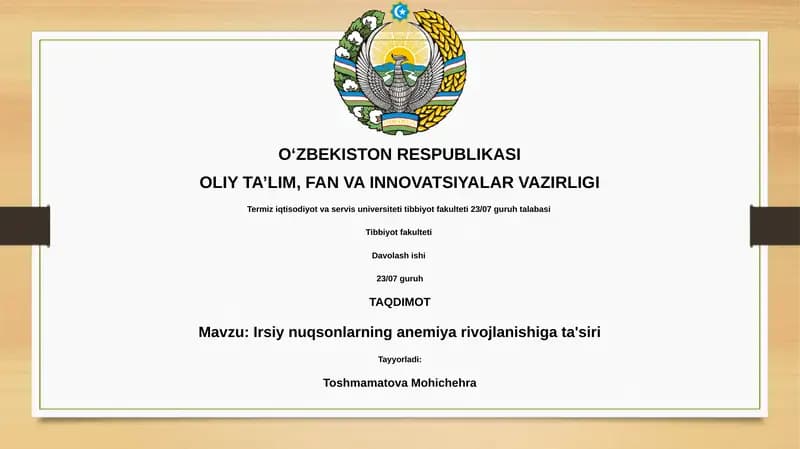 O‘ZBEKISTON RESPUBLIKASI

OLIY TA’LIM, FAN VA INNOVATSIYALAR VAZIRLIGI

Termiz iqtisodiyot va servis universiteti tibbiyot fakulteti 23/07 guruh talabasi

Tibbiyot fakulteti

Davolash ishi

23/07 guruh

TAQDIMOT

Mavzu: Irsiy nuqsonlarning anemiya rivojlanishiga ta'siri

Tayyorladi:

Toshmamatova Mohichehra